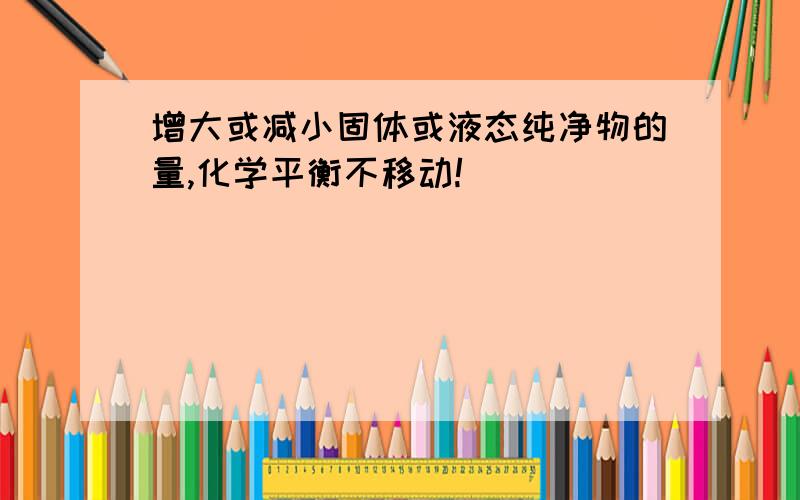 增大或减小固体或液态纯净物的量,化学平衡不移动!